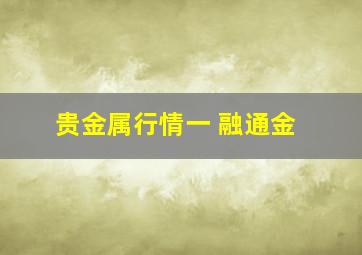 贵金属行情一 融通金